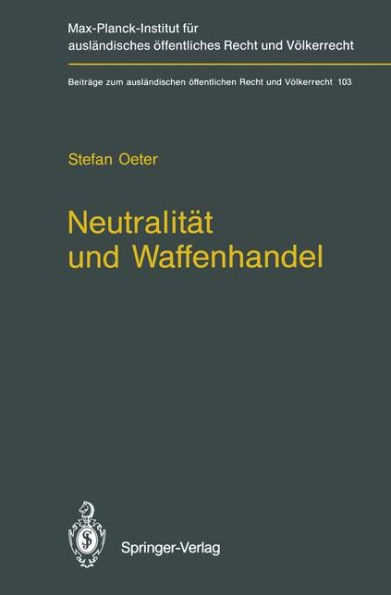 Max-Planck-Institut für ausländisches öffentliches Recht und Völkerrecht

Beiträge zum ausländischen öffentlichen Recht und Völkerrecht 103

Stefan Oeter

Neutralität und Waffenhandel

Springer-Verlag